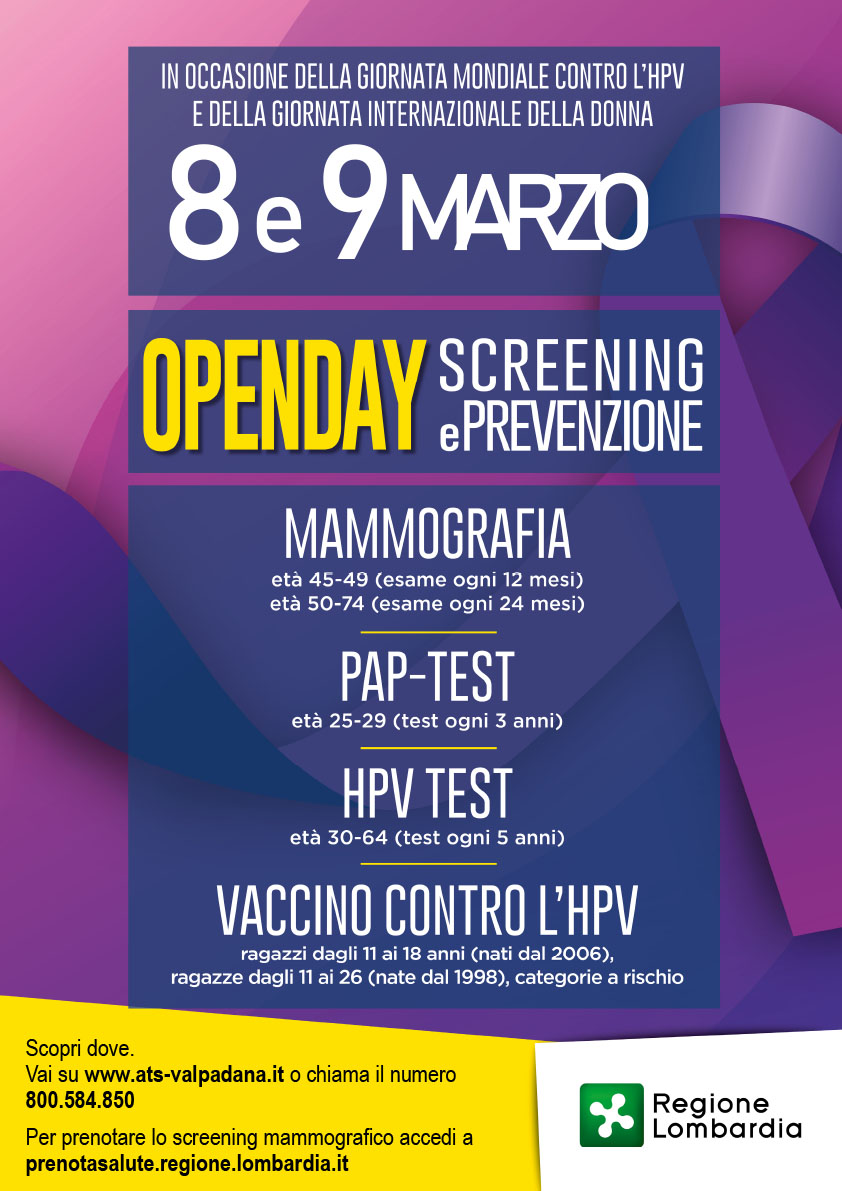 IN OCCASIONE DELLA GIORNATA MONDIALE CONTRO L'HPV
E DELLA GIORNATA INTERNAZIONALE DELLA DONNA

8 e 9 MARZO

OPENDAY SCREENING e PREVENZIONE

MAMMOGRAFIA
età 45-49 (esame ogni 12 mesi)
età 50-74 (esame ogni 24 mesi)

PAP-TEST
età 25-29 (test ogni 3 anni)

HPV TEST
età 30-64 (test ogni 5 anni)

VACCINO CONTRO L'HPV
ragazzi dagli 11 ai 18 anni (nati dal 2006),
ragazze dagli 11 ai 26 (nate dal 1998), categorie a rischio

Scopri dove.
Vai su www.ats-valpadana.it o chiama il numero
800.584.850

Per prenotare lo screening mammografico accedi a
prenotasalute.regione.lombardia.it

Regione
Lombardia